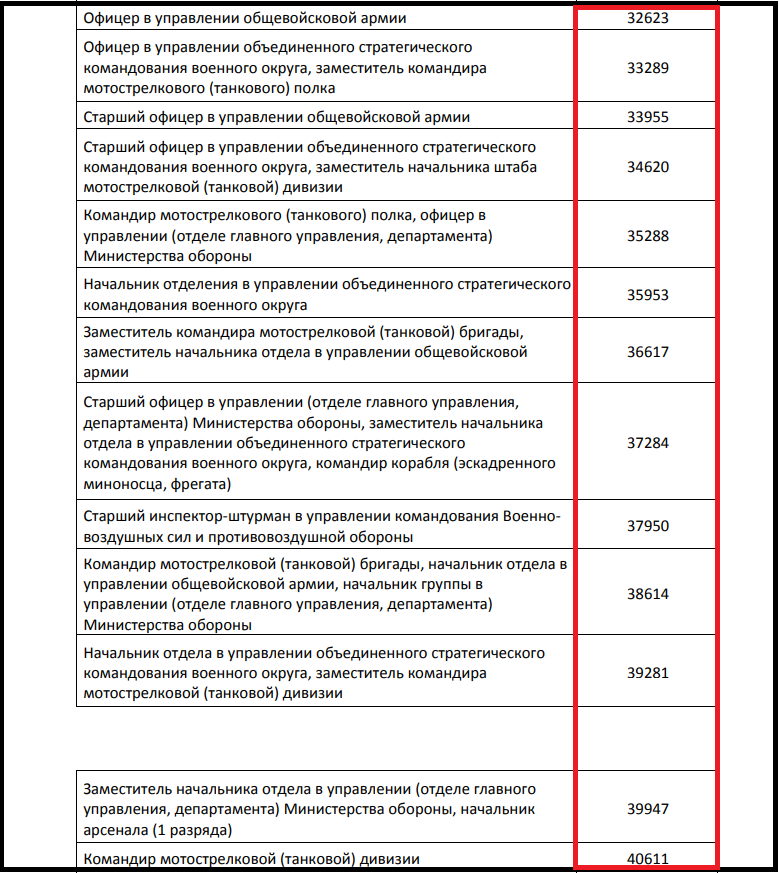 | | |
|---|---|
| Офицер в управлении общевойсковой армии | 32623 |
| Офицер в управлении объединенного стратегического командования военного округа, заместитель командира мотострелкового (танкового) полка | 33289 |
| Старший офицер в управлении общевойсковой армии | 33955 |
| Старший офицер в управлении объединенного стратегического командования военного округа, заместитель начальника штаба мотострелковой (танковой) дивизии | 34620 |
| Командир мотострелкового (танкового) полка, офицер в управлении (отделе главного управления, департамента) Министерства обороны | 35288 |
| Начальник отделения в управлении объединенного стратегического командования военного округа | 35953 |
| Заместитель командира мотострелковой (танковой) бригады, заместитель начальника отдела в управлении общевойсковой армии | 36617 |
| Старший офицер в управлении (отделе главного управления, департамента) Министерства обороны, заместитель начальника отдела в управлении объединенного стратегического командования военного округа, командир корабля (эскадренного миноносца, фрегата) | 37284 |
| Старший инспектор-штурман в управлении командования Военно-воздушных сил и противовоздушной обороны | 37950 |
| Командир мотострелковой (танковой) бригады, начальник отдела в управлении общевойсковой армии, начальник группы в управлении (отделе главного управления, департамента) Министерства обороны | 38614 |
| Начальник отдела в управлении объединенного стратегического командования военного округа, заместитель командира мотострелковой (танковой) дивизии | 39281 |
| Заместитель начальника отдела в управлении (отделе главного управления, департамента) Министерства обороны, начальник арсенала (1 разряда) | 39947 |
| Командир мотострелковой (танковой) дивизии | 40611 |